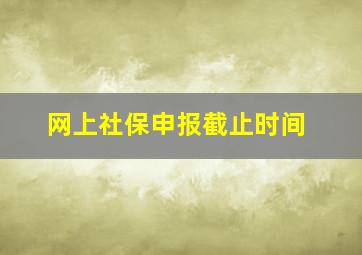 网上社保申报截止时间